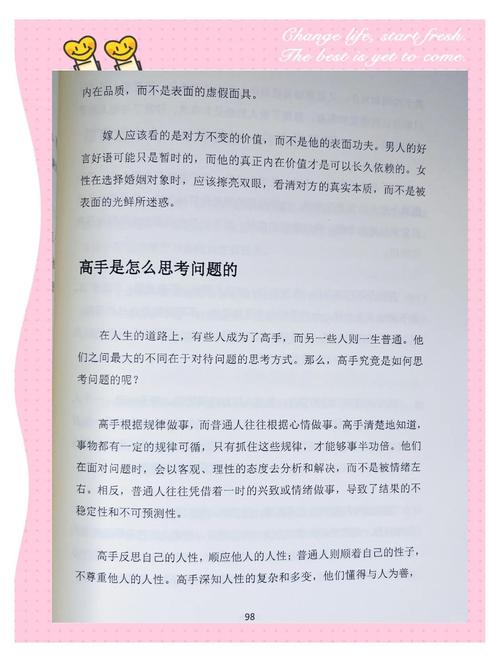 Change life, start fresh.
The best is yet to come.

内在品质，而不是表面的虚假面具。

嫁人应该看的是对方不变的价值，而不是他的表面功夫。男人的好言好语可能只是暂时的，而他的真正内在价值才是可以长久依赖的。女性在选择婚姻对象时，应该擦亮双眼，看清对方的真实本质，而不是被表面的光鲜所迷惑。

高手是怎么思考问题的

在人生的道路上，有些人成为了高手，而另一些人则一生普通。他们之间最大的不同在于对待问题的思考方式。那么，高手究竟是如何思考问题的呢？

高手根据规律做事，而普通人往往根据心情做事。高手清楚地知道，事物都有一定的规律可循，只有抓住这些规律，才能够事半功倍。他们在面对问题时，会以客观、理性的态度去分析和解决，而不是被情绪左右。相反，普通人往往凭借着一时的兴致或情绪做事，导致了结果的不稳定性和不可预测性。

高手反思自己的人性，顺应他人的人性；普通人则顺着自己的性子，不尊重他人的人性。高手深知人性的复杂和多变，他们懂得与人为善，

98